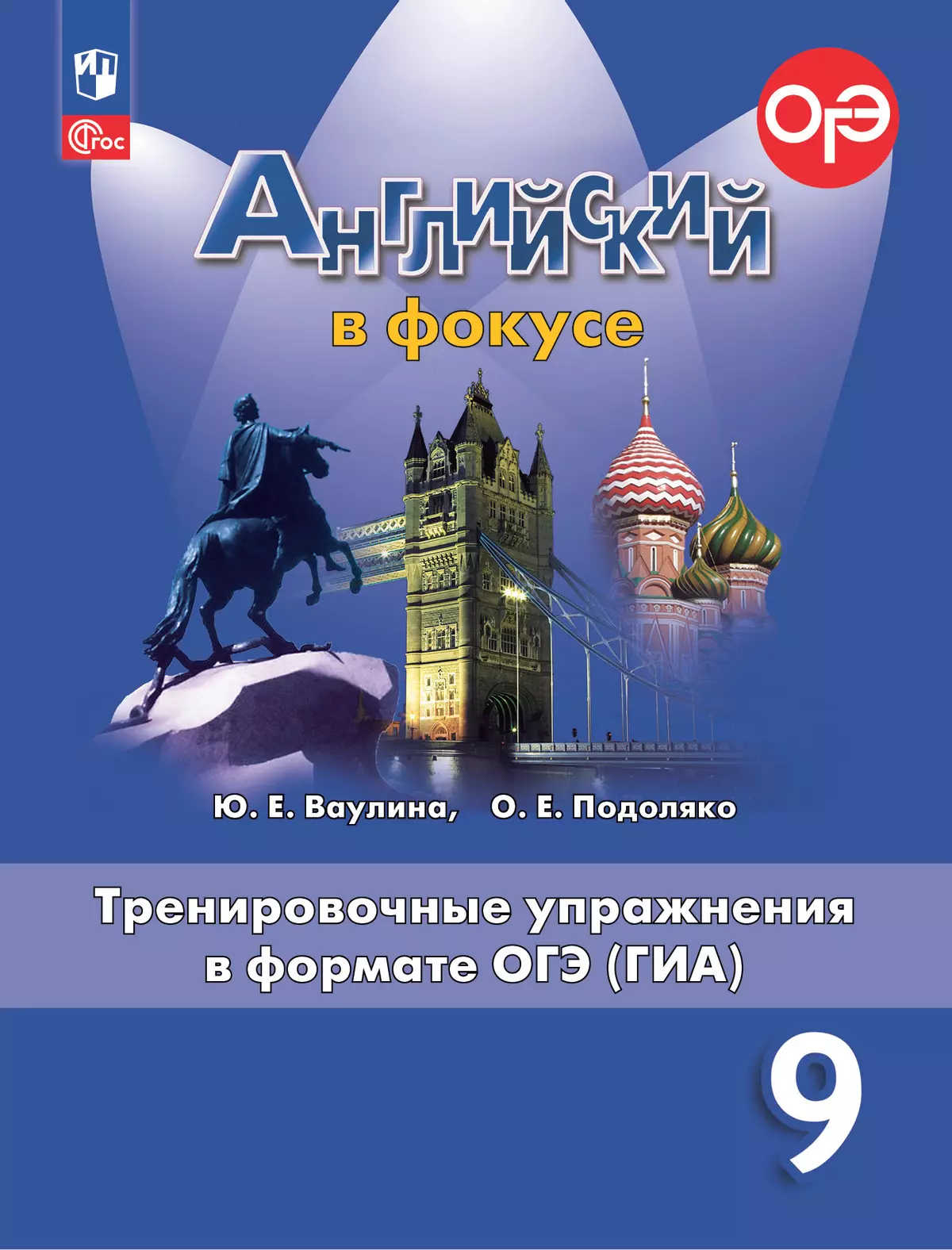 ФГОС

ОГЭ

Английский

в фокусе

Ю. Е. Ваулина, О. Е. Подоляко

Тренировочные упражнения в формате ОГЭ (ГИА)

9